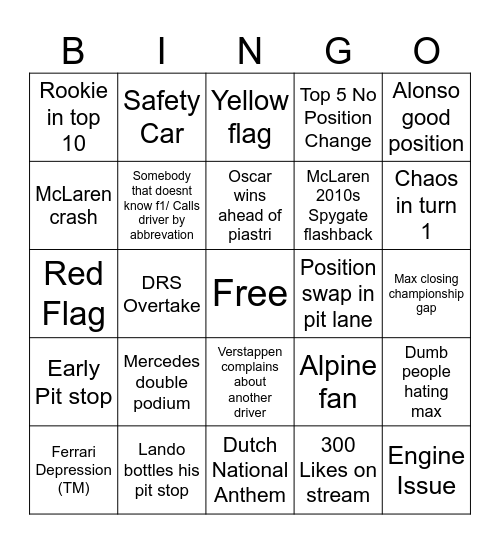 | B | I | N | G | O |
|---|---|---|---|---|
| Rookie in top 10 | Safety Car | Yellow flag | Top 5 No Position Change | Alonso good position |
| McLaren crash | Somebody that doesnt know f1/ Calls driver by abbrevation | Oscar wins ahead of piastri | McLaren 2010s Spygate flashback | Chaos in turn 1 |
| Red Flag | DRS Overtake | Free | Position swap in pit lane | Max closing championship gap |
| Early Pit stop | Mercedes double podium | Verstappen complains about another driver | Alpine fan | Dumb people hating max |
| Ferrari Depression (TM) | Lando bottles his pit stop | Dutch National Anthem | 300 Likes on stream | Engine Issue |